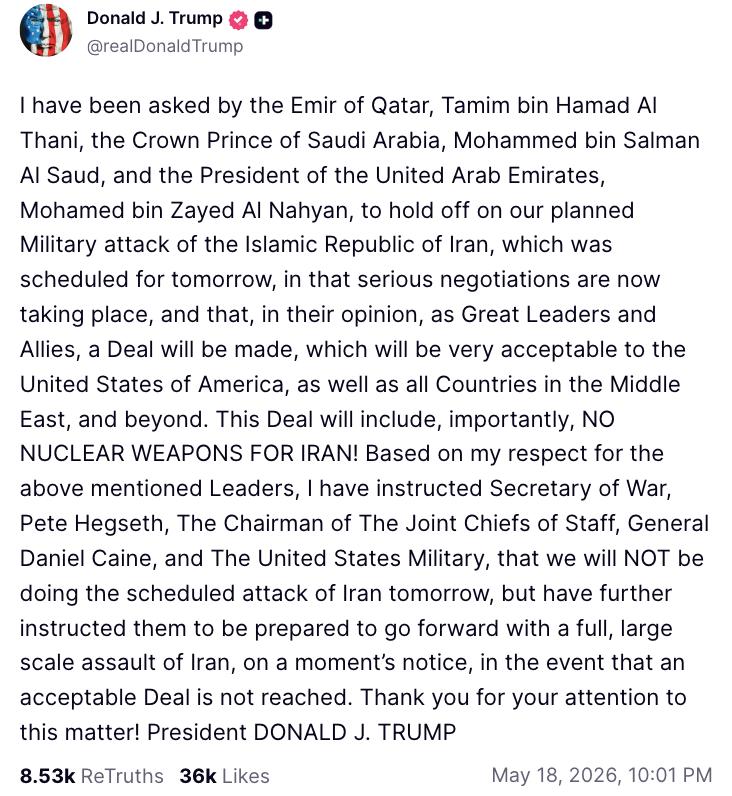 Donald J. Trump
@realDonaldTrump

I have been asked by the Emir of Qatar, Tamim bin Hamad Al Thani, the Crown Prince of Saudi Arabia, Mohammed bin Salman Al Saud, and the President of the United Arab Emirates, Mohamed bin Zayed Al Nahyan, to hold off on our planned Military attack of the Islamic Republic of Iran, which was scheduled for tomorrow, in that serious negotiations are now taking place, and that, in their opinion, as Great Leaders and Allies, a Deal will be made, which will be very acceptable to the United States of America, as well as all Countries in the Middle East, and beyond. This Deal will include, importantly, NO NUCLEAR WEAPONS FOR IRAN! Based on my respect for the above mentioned Leaders, I have instructed Secretary of War, Pete Hegseth, The Chairman of The Joint Chiefs of Staff, General Daniel Caine, and The United States Military, that we will NOT be doing the scheduled attack of Iran tomorrow, but have further instructed them to be prepared to go forward with a full, large scale assault of Iran, on a moment's notice, in the event that an acceptable Deal is not reached. Thank you for your attention to this matter! President DONALD J. TRUMP

8.53k ReTruths 36k Likes May 18, 2026, 10:01 PM